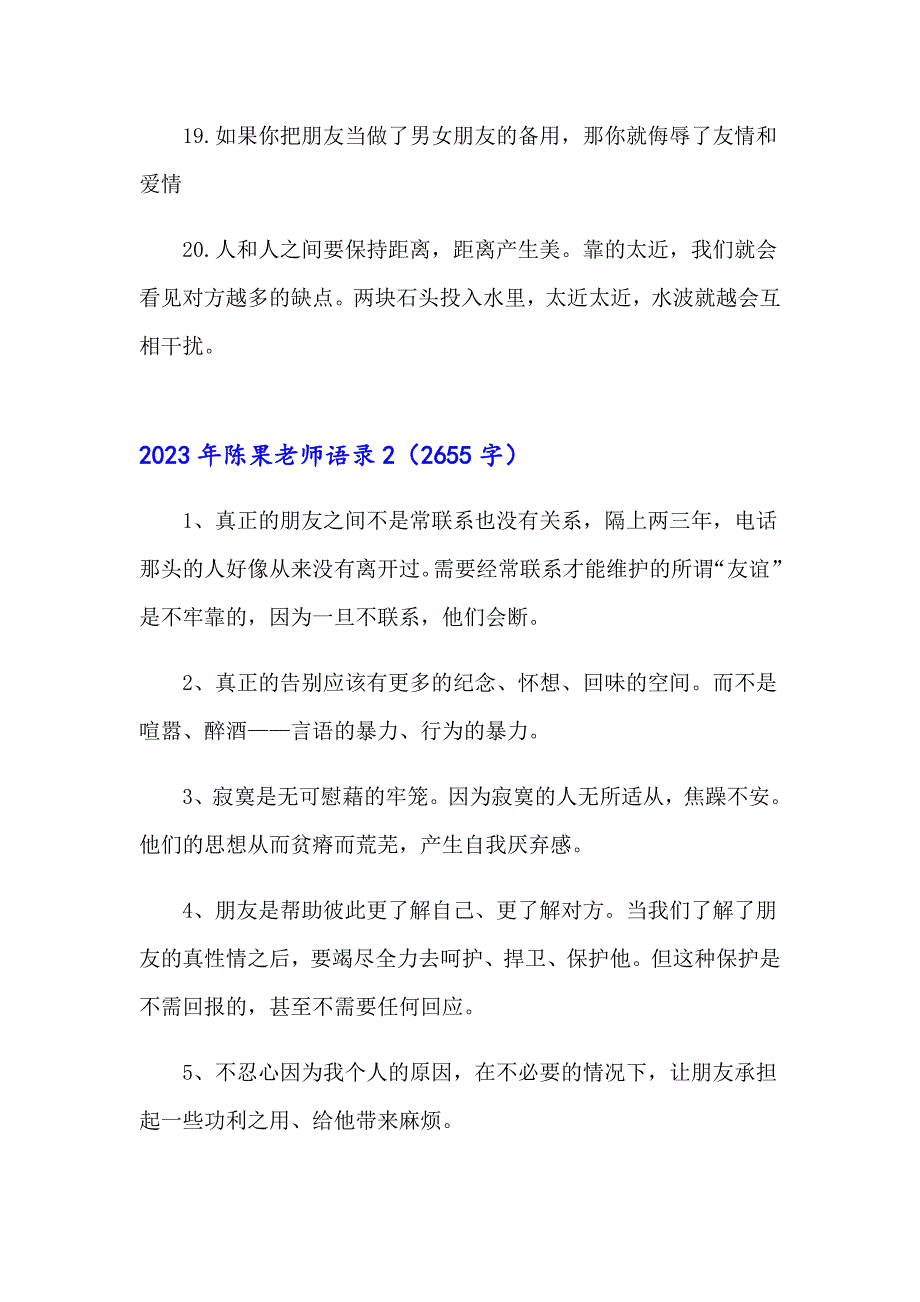 19.如果你把朋友当做了男女朋友的备用，那你就侮辱了友情和爱情

20.人和人之间要保持距离，距离产生美。靠的太近，我们就会看见对方越多的缺点。两块石头投入水里，太近太近，水波就越会互相干扰。

2023年陈果老师语录2（2655字）

1、真正的朋友之间不是常联系也没有关系，隔上两三年，电话那头的人好像从来没有离开过。需要经常联系才能维护的所谓“友谊”是不牢靠的，因为一旦不联系，他们会断。

2、真正的告别应该有更多的纪念、怀想、回味的空间。而不是喧嚣、醉酒——言语的暴力、行为的暴力。

3、寂寞是无可慰藉的牢笼。因为寂寞的人无所适从，焦躁不安。他们的思想从而贫瘠而荒芜，产生自我厌弃感。

4、朋友是帮助彼此更了解自己、更了解对方。当我们了解了朋友的真性情之后，要竭尽全力去呵护、捍卫、保护他。但这种保护是不需回报的，甚至不需要任何回应。

5、不忍心因为我个人的原因，在不必要的情况下，让朋友承担起一些功利之用、给他带来麻烦。